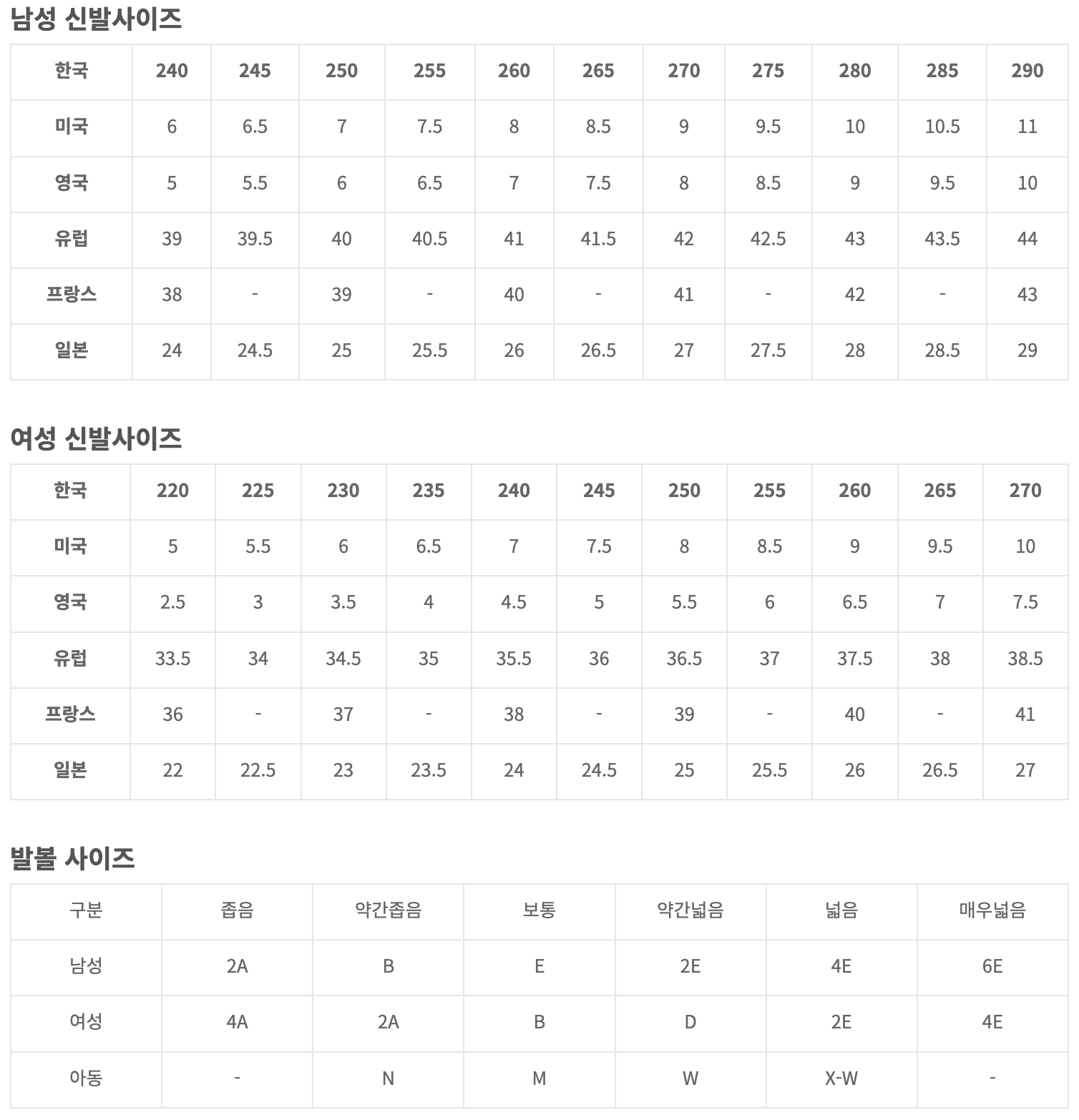 남성 신발사이즈

| 한국 | 240 | 245 | 250 | 255 | 260 | 265 | 270 | 275 | 280 | 285 | 290 |
|---|---|---|---|---|---|---|---|---|---|---|---|
| 미국 | 6 | 6.5 | 7 | 7.5 | 8 | 8.5 | 9 | 9.5 | 10 | 10.5 | 11 |
| 영국 | 5 | 5.5 | 6 | 6.5 | 7 | 7.5 | 8 | 8.5 | 9 | 9.5 | 10 |
| 유럽 | 39 | 39.5 | 40 | 40.5 | 41 | 41.5 | 42 | 42.5 | 43 | 43.5 | 44 |
| 프랑스 | 38 | - | 39 | - | 40 | - | 41 | - | 42 | - | 43 |
| 일본 | 24 | 24.5 | 25 | 25.5 | 26 | 26.5 | 27 | 27.5 | 28 | 28.5 | 29 |

여성 신발사이즈

| 한국 | 220 | 225 | 230 | 235 | 240 | 245 | 250 | 255 | 260 | 265 | 270 |
|---|---|---|---|---|---|---|---|---|---|---|---|
| 미국 | 5 | 5.5 | 6 | 6.5 | 7 | 7.5 | 8 | 8.5 | 9 | 9.5 | 10 |
| 영국 | 2.5 | 3 | 3.5 | 4 | 4.5 | 5 | 5.5 | 6 | 6.5 | 7 | 7.5 |
| 유럽 | 33.5 | 34 | 34.5 | 35 | 35.5 | 36 | 36.5 | 37 | 37.5 | 38 | 38.5 |
| 프랑스 | 36 | - | 37 | - | 38 | - | 39 | - | 40 | - | 41 |
| 일본 | 22 | 22.5 | 23 | 23.5 | 24 | 24.5 | 25 | 25.5 | 26 | 26.5 | 27 |

발볼 사이즈

| 구분 | 좁음 | 약간좁음 | 보통 | 약간넓음 | 넓음 | 매우넓음 |
|---|---|---|---|---|---|---|
| 남성 | 2A | B | E | 2E | 4E | 6E |
| 여성 | 4A | 2A | B | D | 2E | 4E |
| 아동 | - | N | M | W | X-W | - |